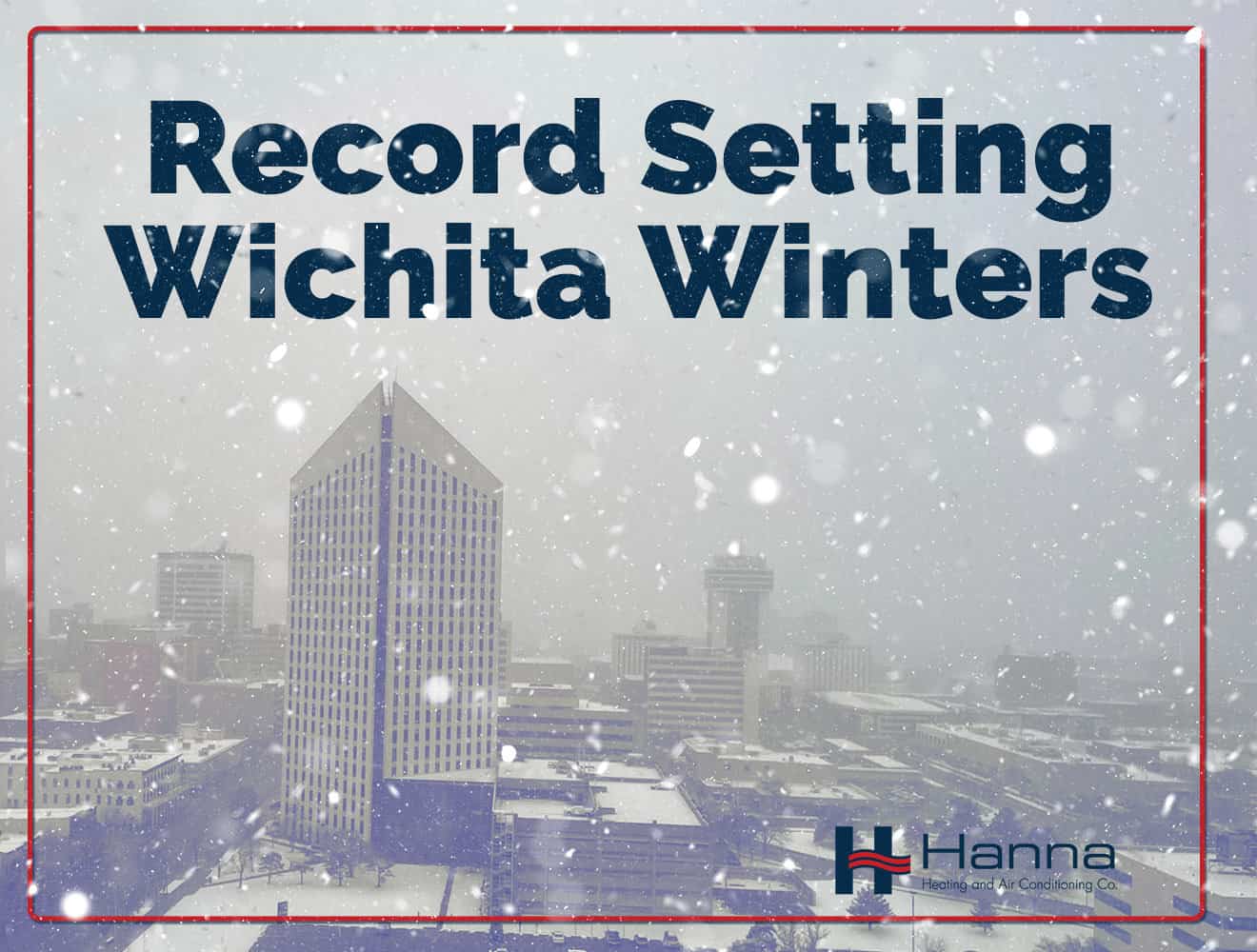 Record Setting Wichita Winters

Hanna
Heating and Air Conditioning Co.